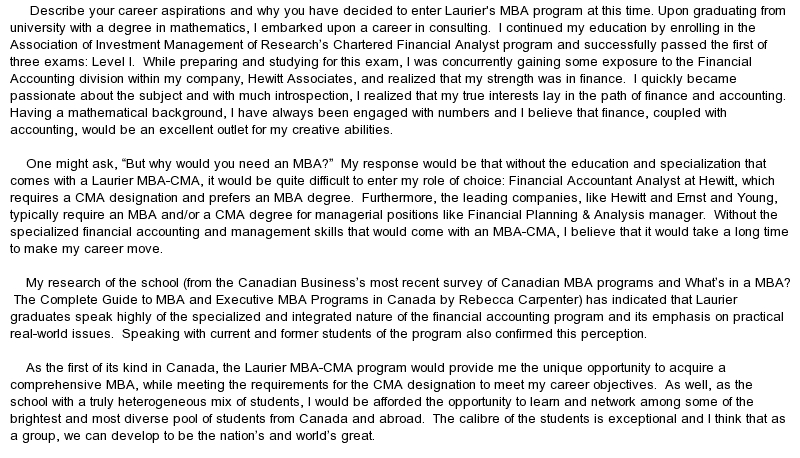 Describe your career aspirations and why you have decided to enter Laurier's MBA program at this time. Upon graduating from university with a degree in mathematics, I embarked upon a career in consulting. I continued my education by enrolling in the Association of Investment Management of Research's Chartered Financial Analyst program and successfully passed the first of three exams: Level I. While preparing and studying for this exam, I was concurrently gaining some exposure to the Financial Accounting division within my company, Hewitt Associates, and realized that my strength was in finance. I quickly became passionate about the subject and with much introspection, I realized that my true interests lay in the path of finance and accounting. Having a mathematical background, I have always been engaged with numbers and I believe that finance, coupled with accounting, would be an excellent outlet for my creative abilities.

One might ask, "But why would you need an MBA?" My response would be that without the education and specialization that comes with a Laurier MBA-CMA, it would be quite difficult to enter my role of choice: Financial Accountant Analyst at Hewitt, which requires a CMA designation and prefers an MBA degree. Furthermore, the leading companies, like Hewitt and Ernst and Young, typically require an MBA and/or a CMA degree for managerial positions like Financial Planning & Analysis manager. Without the specialized financial accounting and management skills that would come with an MBA-CMA, I believe that it would take a long time to make my career move.

My research of the school (from the Canadian Business's most recent survey of Canadian MBA programs and What's in a MBA? The Complete Guide to MBA and Executive MBA Programs in Canada by Rebecca Carpenter) has indicated that Laurier graduates speak highly of the specialized and integrated nature of the financial accounting program and its emphasis on practical real-world issues. Speaking with current and former students of the program also confirmed this perception.

As the first of its kind in Canada, the Laurier MBA-CMA program would provide me the unique opportunity to acquire a comprehensive MBA, while meeting the requirements for the CMA designation to meet my career objectives. As well, as the school with a truly heterogeneous mix of students, I would be afforded the opportunity to learn and network among some of the brightest and most diverse pool of students from Canada and abroad. The calibre of the students is exceptional and I think that as a group, we can develop to be the nation's and world's great.